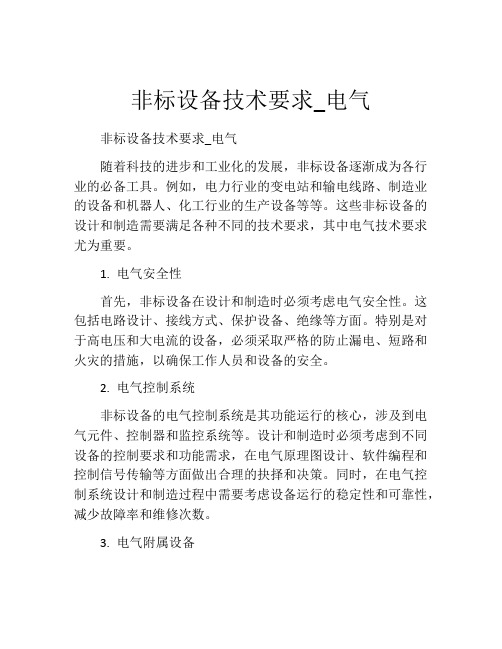 非标设备技术要求_电气

非标设备技术要求_电气

随着科技的进步和工业化的发展，非标设备逐渐成为各行业的必备工具。例如，电力行业的变电站和输电线路、制造业的设备和机器人、化工行业的生产设备等等。这些非标设备的设计和制造需要满足各种不同的技术要求，其中电气技术要求尤为重要。

1. 电气安全性

首先，非标设备在设计和制造时必须考虑电气安全性。这包括电路设计、接线方式、保护设备、绝缘等方面。特别是对于高电压和大电流的设备，必须采取严格的防止漏电、短路和火灾的措施，以确保工作人员和设备的安全。

2. 电气控制系统

非标设备的电气控制系统是其功能运行的核心，涉及到电气元件、控制器和监控系统等。设计和制造时必须考虑到不同设备的控制要求和功能需求，在电气原理图设计、软件编程和控制信号传输等方面做出合理的抉择和决策。同时，在电气控制系统设计和制造过程中需要考虑设备运行的稳定性和可靠性，减少故障率和维修次数。

3. 电气附属设备